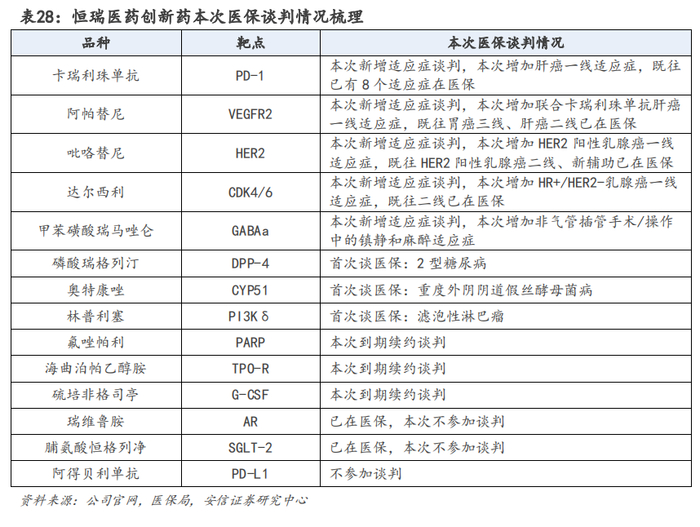 表28：恒瑞医药创新药本次医保谈判情况梳理

| 品种 | 靶点 | 本次医保谈判情况 |
|---|---|---|
| 卡瑞利珠单抗 | PD-1 | 本次新增适应症谈判，本次增加肝癌一线适应症，既往已有 8 个适应症在医保 |
| 阿帕替尼 | VEGFR2 | 本次新增适应症谈判，本次增加联合卡瑞利珠单抗肝癌一线适应症，既往胃癌三线、肝癌二线已在医保 |
| 吡咯替尼 | HER2 | 本次新增适应症谈判，本次增加 HER2 阳性乳腺癌一线适应症，既往 HER2 阳性乳腺癌二线、新辅助已在医保 |
| 达尔西利 | CDK4/6 | 本次新增适应症谈判，本次增加 HR+/HER2-乳腺癌一线适应症，既往二线已在医保 |
| 甲苯磺酸瑞马唑仑 | GABAa | 本次新增适应症谈判，本次增加非气管插管手术/操作中的镇静和麻醉适应症 |
| 磷酸瑞格列汀 | DPP-4 | 首次谈医保：2 型糖尿病 |
| 奥特康唑 | CYP51 | 首次谈医保：重度外阴阴道假丝酵母菌病 |
| 林普利塞 | PI3Kδ | 首次谈医保：滤泡性淋巴瘤 |
| 氟唑帕利 | PARP | 本次到期续约谈判 |
| 海曲泊帕乙醇胺 | TPO-R | 本次到期续约谈判 |
| 硫培非格司亭 | G-CSF | 本次到期续约谈判 |
| 瑞维鲁胺 | AR | 已在医保，本次不参加谈判 |
| 脯氨酸恒格列净 | SGLT-2 | 已在医保，本次不参加谈判 |
| 阿得贝利单抗 | PD-L1 | 不参加谈判 |

资料来源：公司官网，医保局，安信证券研究中心